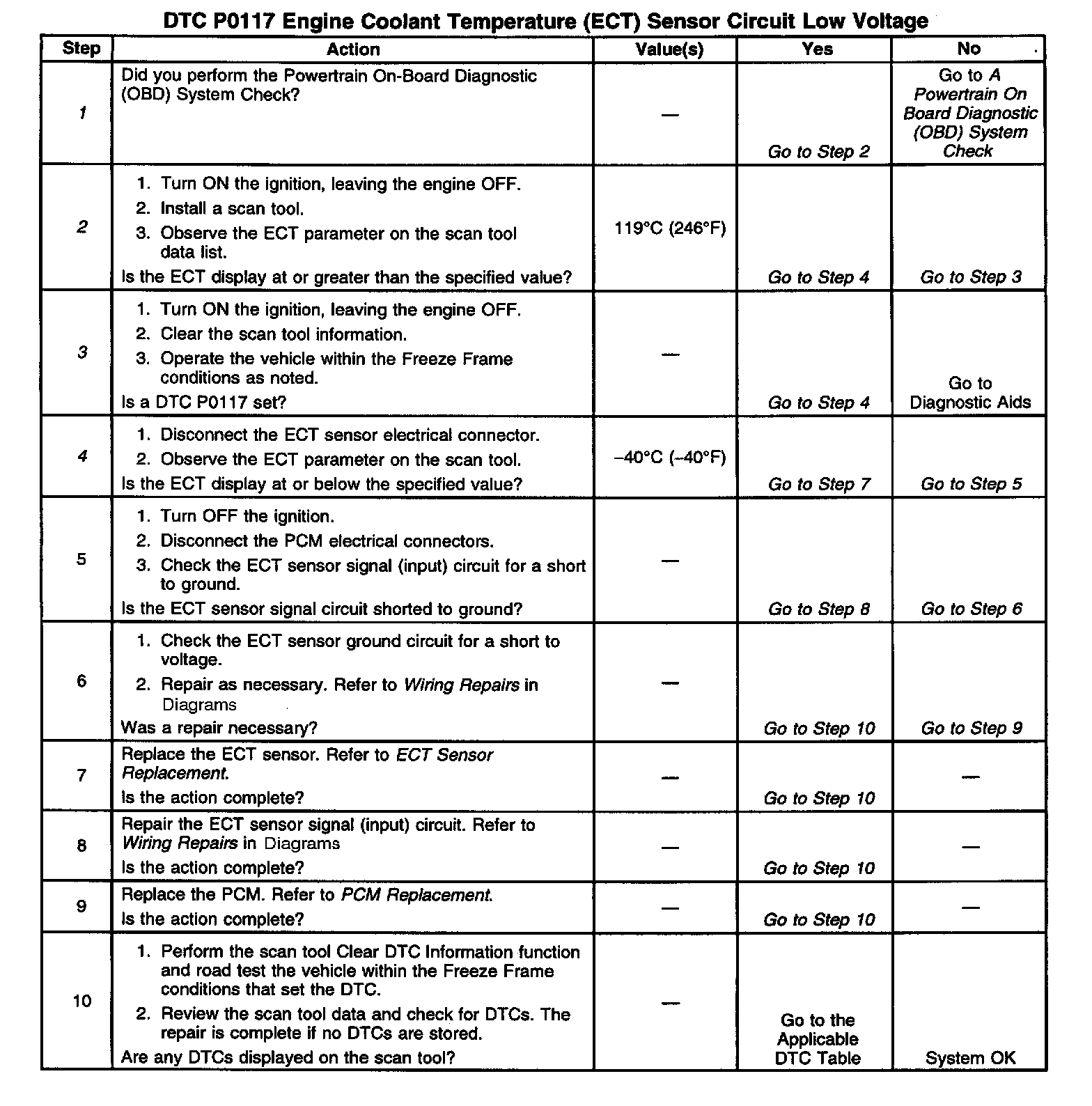 DTC P0117 Engine Coolant Temperature (ECT) Sensor Circuit Low Voltage

| Step | Action | Value(s) | Yes | No |
|---|---|---|---|---|
| 1 | Did you perform the Powertrain On-Board Diagnostic (OBD) System Check? | — | Go to Step 2 | Go to A Powertrain On Board Diagnostic (OBD) System Check |
| 2 | 1. Turn ON the ignition, leaving the engine OFF. 2. Install a scan tool. 3. Observe the ECT parameter on the scan tool data list. Is the ECT display at or greater than the specified value? | 119°C (246°F) | Go to Step 4 | Go to Step 3 |
| 3 | 1. Turn ON the ignition, leaving the engine OFF. 2. Clear the scan tool information. 3. Operate the vehicle within the Freeze Frame conditions as noted. Is a DTC P0117 set? | — | Go to Step 4 | Go to Diagnostic Aids |
| 4 | 1. Disconnect the ECT sensor electrical connector. 2. Observe the ECT parameter on the scan tool. Is the ECT display at or below the specified value? | −40°C (−40°F) | Go to Step 7 | Go to Step 5 |
| 5 | 1. Turn OFF the ignition. 2. Disconnect the PCM electrical connectors. 3. Check the ECT sensor signal (input) circuit for a short to ground. Is the ECT sensor signal circuit shorted to ground? | — | Go to Step 8 | Go to Step 6 |
| 6 | 1. Check the ECT sensor ground circuit for a short to voltage. 2. Repair as necessary. Refer to Wiring Repairs in Diagrams Was a repair necessary? | — | Go to Step 10 | Go to Step 9 |
| 7 | Replace the ECT sensor. Refer to ECT Sensor Replacement. Is the action complete? | — | Go to Step 10 | — |
| 8 | Repair the ECT sensor signal (input) circuit. Refer to Wiring Repairs in Diagrams Is the action complete? | — | Go to Step 10 | — |
| 9 | Replace the PCM. Refer to PCM Replacement. Is the action complete? | — | Go to Step 10 | — |
| 10 | 1. Perform the scan tool Clear DTC Information function and road test the vehicle within the Freeze Frame conditions that set the DTC. 2. Review the scan tool data and check for DTCs. The repair is complete if no DTCs are stored. Are any DTCs displayed on the scan tool? | — | Go to the Applicable DTC Table | System OK |